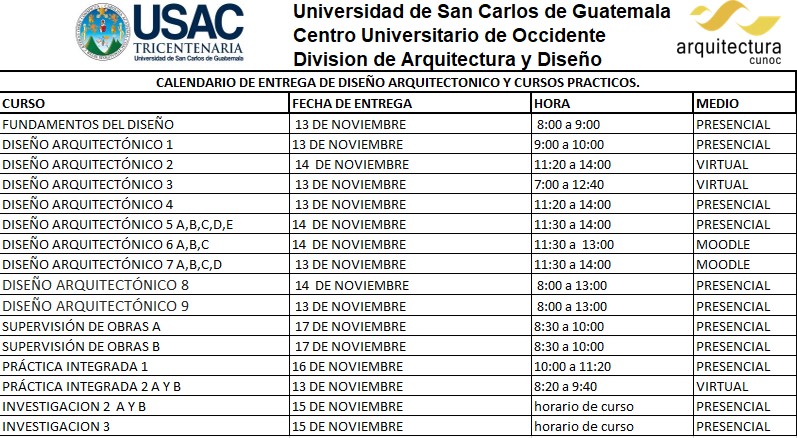 USAC
TRICENTENARIA
Universidad de San Carlos de Guatemala

Universidad de San Carlos de Guatemala
Centro Universitario de Occidente
Division de Arquitectura y Diseño

arquitectura
cunoc

CALENDARIO DE ENTREGA DE DISEÑO ARQUITECTONICO Y CURSOS PRACTICOS.

| CURSO | FECHA DE ENTREGA | HORA | MEDIO |
|---|---|---|---|
| FUNDAMENTOS DEL DISEÑO | 13 DE NOVIEMBRE | 8:00 a 9:00 | PRESENCIAL |
| DISEÑO ARQUITECTÓNICO 1 | 13 DE NOVIEMBRE | 9:00 a 10:00 | PRESENCIAL |
| DISEÑO ARQUITECTÓNICO 2 | 14 DE NOVIEMBRE | 11:20 a 14:00 | VIRTUAL |
| DISEÑO ARQUITECTÓNICO 3 | 13 DE NOVIEMBRE | 7:00 a 12:40 | VIRTUAL |
| DISEÑO ARQUITECTÓNICO 4 | 13 DE NOVIEMBRE | 11:20 a 14:00 | PRESENCIAL |
| DISEÑO ARQUITECTÓNICO 5 A,B,C,D,E | 14 DE NOVIEMBRE | 11:30 a 14:00 | PRESENCIAL |
| DISEÑO ARQUITECTÓNICO 6 A,B,C | 14 DE NOVIEMBRE | 11:30 a 13:00 | MOODLE |
| DISEÑO ARQUITECTÓNICO 7 A,B,C,D | 13 DE NOVIEMBRE | 11:30 a 14:00 | MOODLE |
| DISEÑO ARQUITECTÓNICO 8 | 14 DE NOVIEMBRE | 8:00 a 13:00 | PRESENCIAL |
| DISEÑO ARQUITECTÓNICO 9 | 13 DE NOVIEMBRE | 8:00 a 13:00 | PRESENCIAL |
| SUPERVISIÓN DE OBRAS A | 17 DE NOVIEMBRE | 8:30 a 10:00 | PRESENCIAL |
| SUPERVISIÓN DE OBRAS B | 17 DE NOVIEMBRE | 8:30 a 10:00 | PRESENCIAL |
| PRÁCTICA INTEGRADA 1 | 16 DE NOVIEMBRE | 10:00 a 11:20 | PRESENCIAL |
| PRÁCTICA INTEGRADA 2 A Y B | 13 DE NOVIEMBRE | 8:20 a 9:40 | VIRTUAL |
| INVESTIGACION 2 A Y B | 15 DE NOVIEMBRE | horario de curso | PRESENCIAL |
| INVESTIGACION 3 | 15 DE NOVIEMBRE | horario de curso | PRESENCIAL |